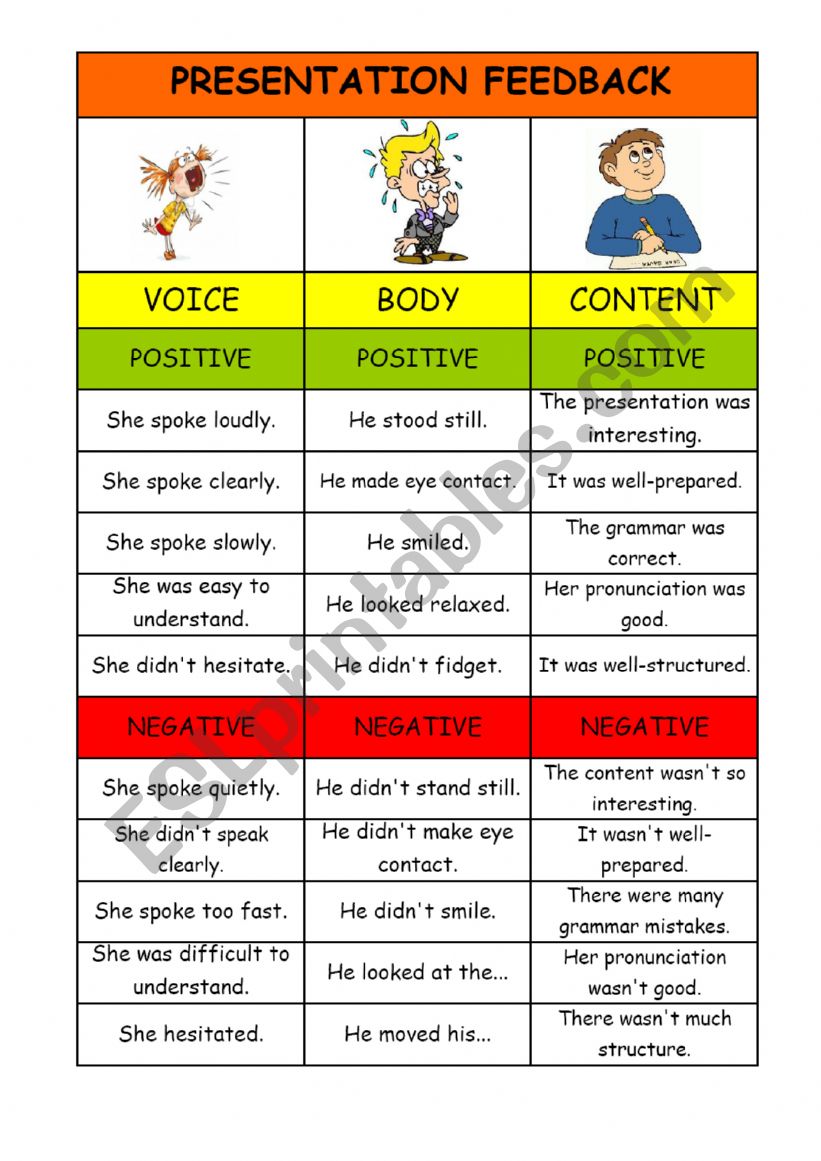 PRESENTATION FEEDBACK

| VOICE | BODY | CONTENT |
|---|---|---|
| POSITIVE | POSITIVE | POSITIVE |
| She spoke loudly. | He stood still. | The presentation was interesting. |
| She spoke clearly. | He made eye contact. | It was well-prepared. |
| She spoke slowly. | He smiled. | The grammar was correct. |
| She was easy to understand. | He looked relaxed. | Her pronunciation was good. |
| She didn't hesitate. | He didn't fidget. | It was well-structured. |
| NEGATIVE | NEGATIVE | NEGATIVE |
| She spoke quietly. | He didn't stand still. | The content wasn't so interesting. |
| She didn't speak clearly. | He didn't make eye contact. | It wasn't well-prepared. |
| She spoke too fast. | He didn't smile. | There were many grammar mistakes. |
| She was difficult to understand. | He looked at the... | Her pronunciation wasn't good. |
| She hesitated. | He moved his... | There wasn't much structure. |

ESLprintables.com